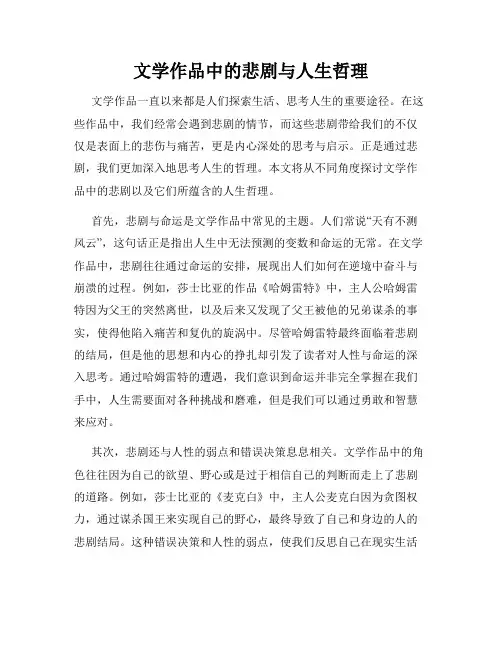 文学作品中的悲剧与人生哲理

文学作品一直以来都是人们探索生活、思考人生的重要途径。在这些作品中，我们经常会遇到悲剧的情节，而这些悲剧带给我们的不仅仅是表面上的悲伤与痛苦，更是内心深处的思考与启示。正是通过悲剧，我们更加深入地思考人生的哲理。本文将从不同角度探讨文学作品中的悲剧以及它们所蕴含的人生哲理。

首先，悲剧与命运是文学作品中常见的主题。人们常说“天有不测风云”，这句话正是指出人生中无法预测的变数和命运的无常。在文学作品中，悲剧往往通过命运的安排，展现出人们如何在逆境中奋斗与崩溃的过程。例如，莎士比亚的作品《哈姆雷特》中，主人公哈姆雷特因为父王的突然离世，以及后来又发现了父王被他的兄弟谋杀的事实，使得他陷入痛苦和复仇的旋涡中。尽管哈姆雷特最终面临着悲剧的结局，但是他的思想和内心的挣扎却引发了读者对人性与命运的深入思考。通过哈姆雷特的遭遇，我们意识到命运并非完全掌握在我们手中，人生需要面对各种挑战和磨难，但是我们可以通过勇敢和智慧来应对。

其次，悲剧还与人性的弱点和错误决策息息相关。文学作品中的角色往往因为自己的欲望、野心或是过于相信自己的判断而走上了悲剧的道路。例如，莎士比亚的《麦克白》中，主人公麦克白因为贪图权力，通过谋杀国王来实现自己的野心，最终导致了自己和身边的人的悲剧结局。这种错误决策和人性的弱点，使我们反思自己在现实生活